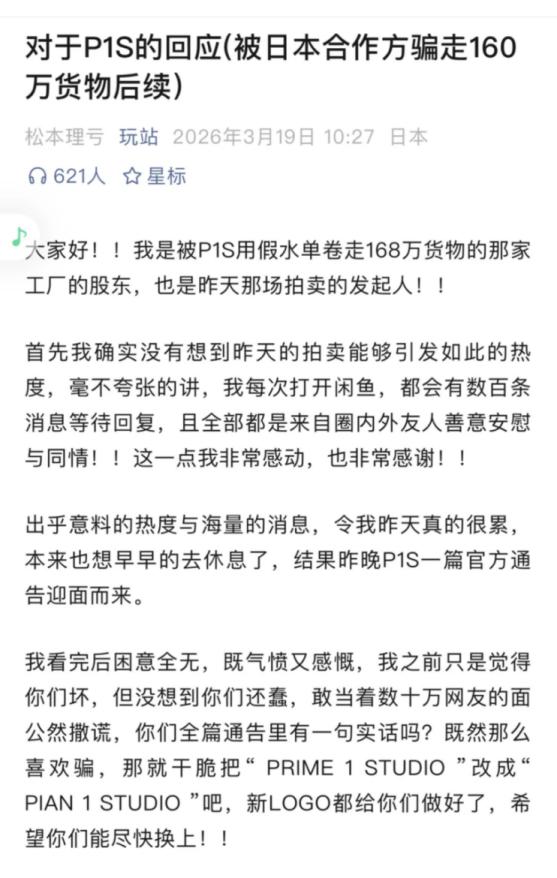 对于P1S的回应(被日本合作方骗走160万货物后续)

松本理亏 玩站 2026年3月19日 10:27 日本

621人 星标

大家好！！我是被P1S用假水单卷走168万货物的那家工厂的股东，也是昨天那场拍卖的发起人！！

首先我确实没有想到昨天的拍卖能够引发如此的热度，毫不夸张的讲，我每次打开闲鱼，都会有数百条消息等待回复，且全部都是来自圈内外友人善意安慰与同情！！这一点我非常感动，也非常感谢！！

出乎意料的热度与海量的消息，令我昨天真的很累，本来也想早早的去休息了，结果昨晚P1S一篇官方通告迎面而来。

我看完后困意全无，既气愤又感慨，我之前只是觉得你们坏，但没想到你们还蠢，敢当着数十万网友的面公然撒谎，你们全篇通告里有一句实话吗？既然那么喜欢骗，那就干脆把“ PRIME 1 STUDIO ”改成“ PIAN 1 STUDIO ”吧，新LOGO都给你们做好了，希望你们能尽快换上！！